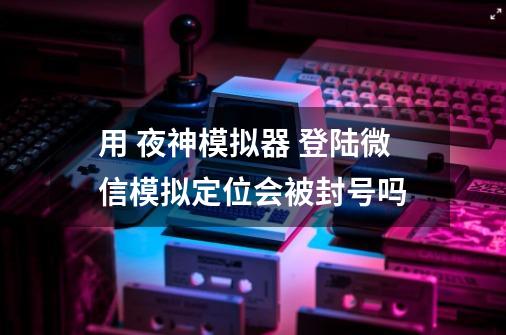 用 夜神模拟器 登陆微信模拟定位会被封号吗